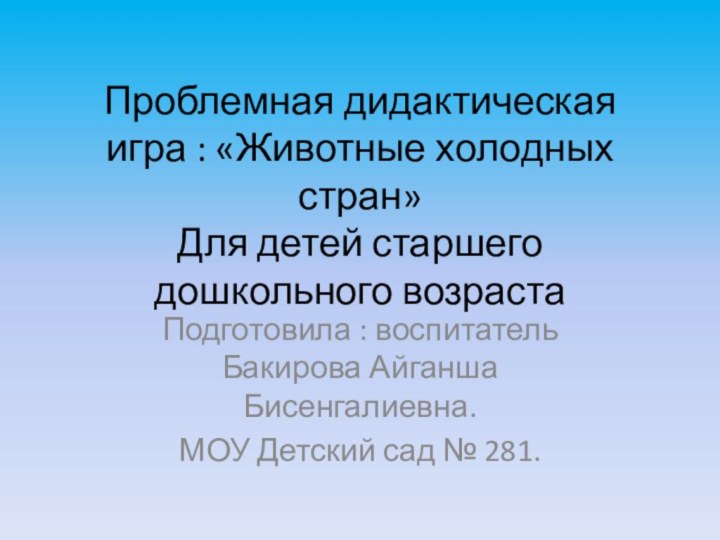 Проблемная дидактическая игра : «Животные холодных стран»
Для детей старшего дошкольного возраста

Подготовила : воспитатель Бакирова Айганша Бисенгалиевна.

МОУ Детский сад № 281.